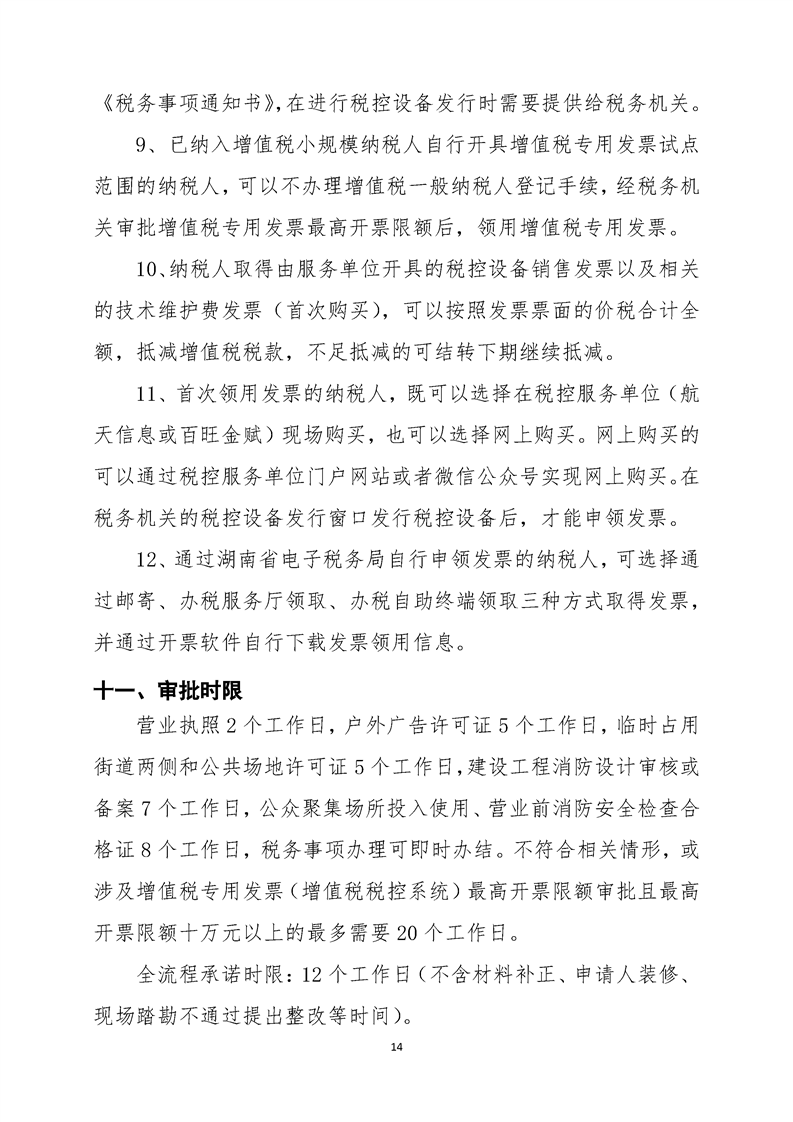 《税务事项通知书》,在进行税控设备发行时需要提供给税务机关。

9、已纳入增值税小规模纳税人自行开具增值税专用发票试点范围的纳税人，可以不办理增值税一般纳税人登记手续，经税务机关审批增值税专用发票最高开票限额后，领用增值税专用发票。

10、纳税人取得由服务单位开具的税控设备销售发票以及相关的技术维护费发票（首次购买），可以按照发票票面的价税合计全额，抵减增值税税款，不足抵减的可结转下期继续抵减。

11、首次领用发票的纳税人，既可以选择在税控服务单位（航天信息或百旺金赋）现场购买，也可以选择网上购买。网上购买的可以通过税控服务单位门户网站或者微信公众号实现网上购买。在税务机关的税控设备发行窗口发行税控设备后，才能申领发票。

12、通过湖南省电子税务局自行申领发票的纳税人，可选择通过邮寄、办税服务厅领取、办税自助终端领取三种方式取得发票，并通过开票软件自行下载发票领用信息。

十一、审批时限

营业执照 2 个工作日，户外广告许可证 5 个工作日，临时占用街道两侧和公共场地许可证 5 个工作日，建设工程消防设计审核或备案 7 个工作日，公众聚集场所投入使用、营业前消防安全检查合格证 8 个工作日，税务事项办理可即时办结。不符合相关情形，或涉及增值税专用发票（增值税税控系统）最高开票限额审批且最高开票限额十万元以上的最多需要 20 个工作日。

全流程承诺时限：12 个工作日（不含材料补正、申请人装修、现场踏勘不通过提出整改等时间）。

14